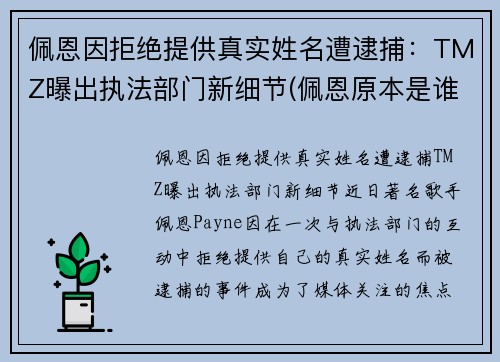 佩恩因拒绝提供真实姓名遭逮捕：TMZ曝出执法部门新细节(佩恩原本是谁

佩恩因拒绝提供真实姓名遭逮捕TMZ曝出执法部门新细节近日著名歌手佩恩Payne因在一次与执法部门的互动中拒绝提供自己的真实姓名而被逮捕的事件成为了媒体关注的焦点